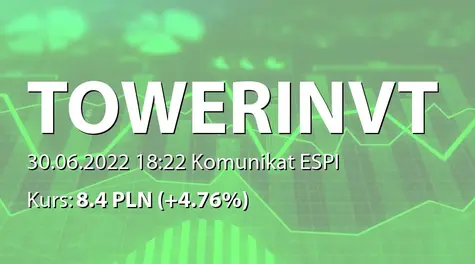 TOWERINVT

30.06.2022 18:22 Komunikat ESPI

Kurs: 8.4 PLN (+4.76%)